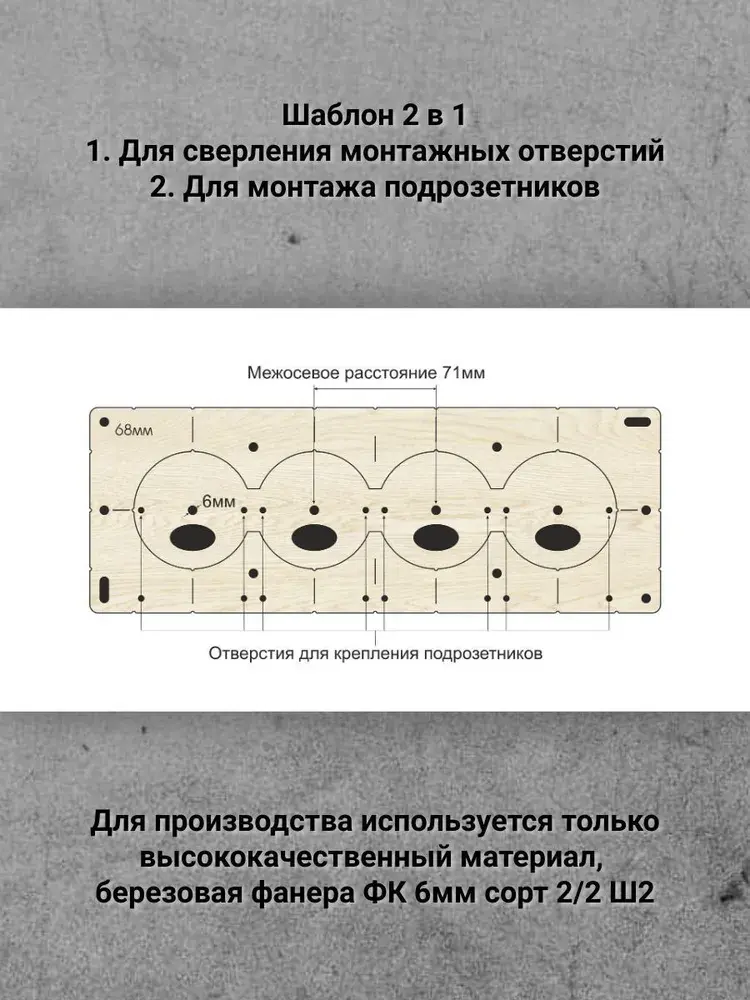 Шаблон 2 в 1
1. Для сверления монтажных отверстий
2. Для монтажа подрозетников

Межосевое расстояние 71мм

68мм

6мм

Отверстия для крепления подрозетников

Для производства используется только высококачественный материал, березовая фанера ФК 6мм сорт 2/2 Ш2